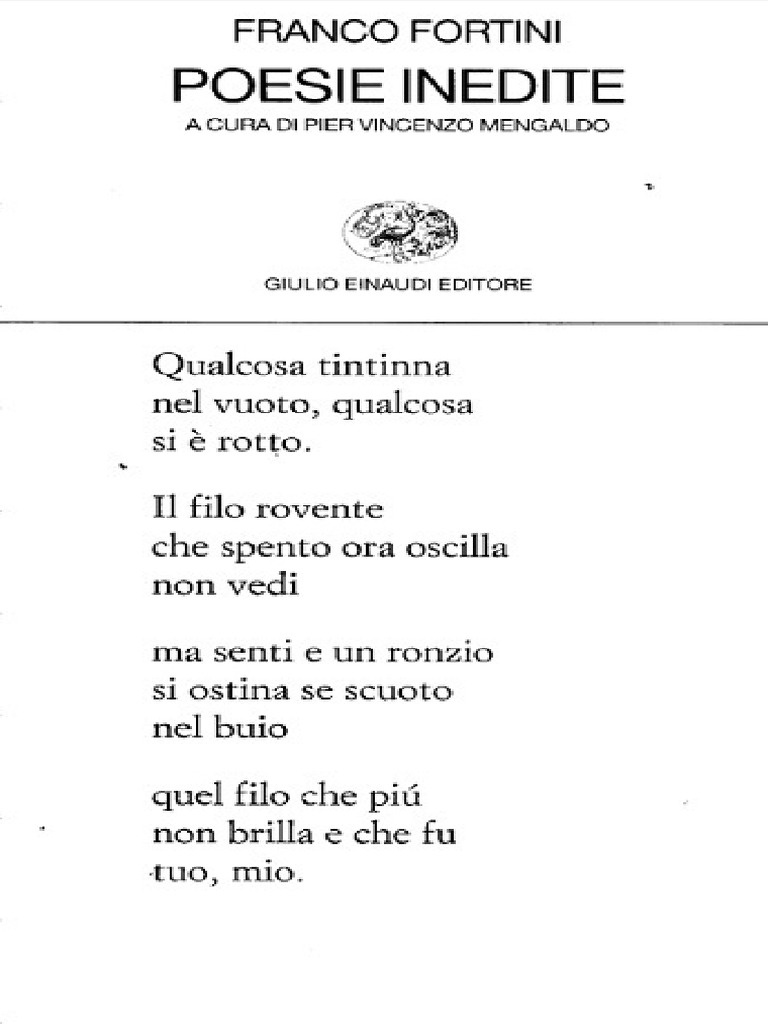 FRANCO FORTINI
POESIE INEDITE
A CURA DI PIER VINCENZO MENGALDO

GIULIO EINAUDI EDITORE

Qualcosa tintinna
nel vuoto, qualcosa
si è rotto.

Il filo rovente
che spento ora oscilla
non vedi

ma senti e un ronzio
si ostina se scuoto
nel buio

quel filo che piú
non brilla e che fu
tuo, mio.